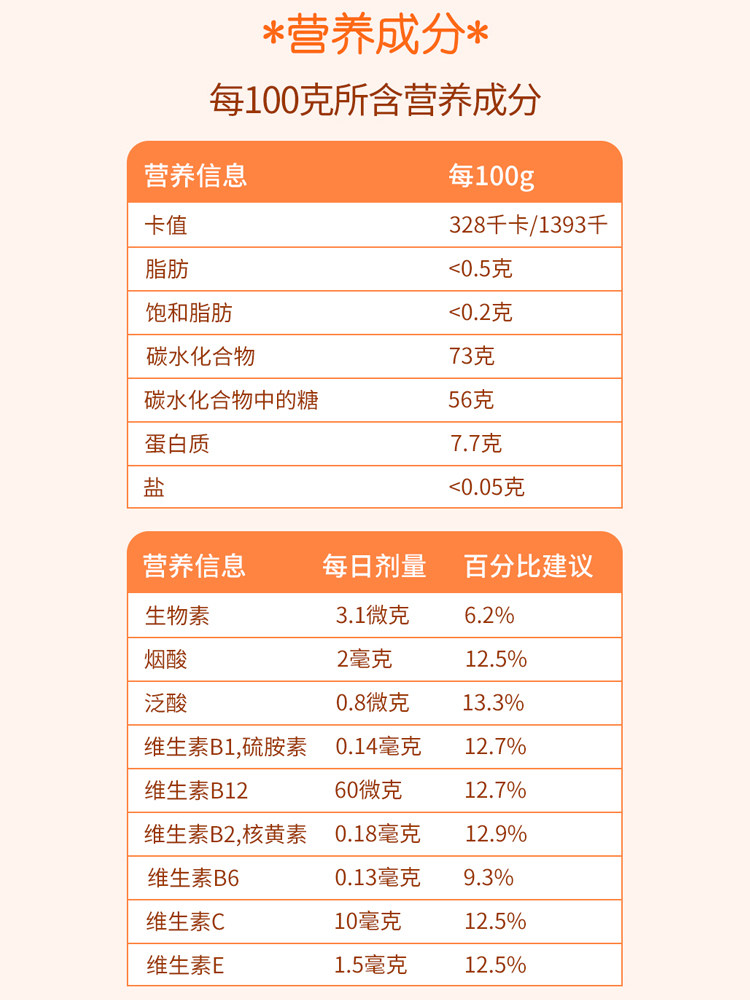 *营养成分*

每100克所含营养成分

| 营养信息 | 每100g |
|---|---|
| 卡值 | 328千卡/1393千 |
| 脂肪 | <0.5克 |
| 饱和脂肪 | <0.2克 |
| 碳水化合物 | 73克 |
| 碳水化合物中的糖 | 56克 |
| 蛋白质 | 7.7克 |
| 盐 | <0.05克 |

| 营养信息 | 每日剂量 | 百分比建议 |
|---|---|---|
| 生物素 | 3.1微克 | 6.2% |
| 烟酸 | 2毫克 | 12.5% |
| 泛酸 | 0.8微克 | 13.3% |
| 维生素B1,硫胺素 | 0.14毫克 | 12.7% |
| 维生素B12 | 60微克 | 12.7% |
| 维生素B2,核黄素 | 0.18毫克 | 12.9% |
| 维生素B6 | 0.13毫克 | 9.3% |
| 维生素C | 10毫克 | 12.5% |
| 维生素E | 1.5毫克 | 12.5% |